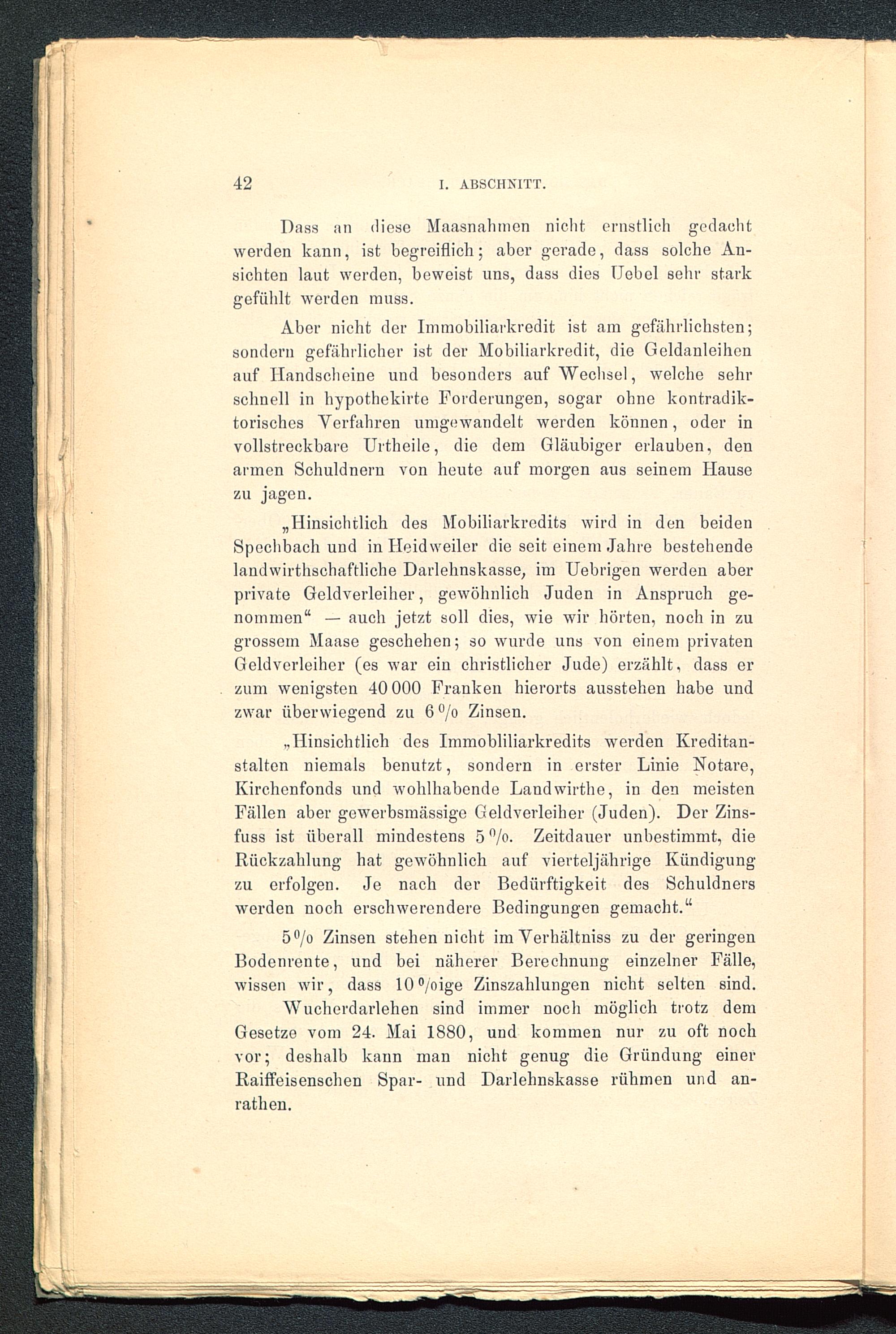 42 I. ABSCHNITT.

Dass an diese Maasnahmen nicht ernstlich gedacht werden kann, ist begreiflich; aber gerade, dass solche Ansichten laut werden, beweist uns, dass dies Uebel sehr stark gefühlt werden muss.

Aber nicht der Immobiliarkredit ist am gefährlichsten; sondern gefährlicher ist der Mobiliarkredit, die Geldanleihen auf Handscheine und besonders auf Wechsel, welche sehr schnell in hypothekirte Forderungen, sogar ohne kontradiktorisches Verfahren umgewandelt werden können, oder in vollstreckbare Urtheile, die dem Gläubiger erlauben, den armen Schuldnern von heute auf morgen aus seinem Hause zu jagen.

„Hinsichtlich des Mobiliarkredits wird in den beiden Spechbach und in Heidweiler die seit einem Jahre bestehende landwirthschaftliche Darlehnskasse, im Uebrigen werden aber private Geldverleiher, gewöhnlich Juden in Anspruch genommen“ — auch jetzt soll dies, wie wir hörten, noch in zu grossem Maase geschehen; so wurde uns von einem privaten Geldverleiher (es war ein christlicher Jude) erzählt, dass er zum wenigsten 40 000 Franken hierorts ausstehen habe und zwar überwiegend zu 6 % Zinsen.

„Hinsichtlich des Immobliliarkredits werden Kreditanstalten niemals benutzt, sondern in erster Linie Notare, Kirchenfonds und wohlhabende Landwirthe, in den meisten Fällen aber gewerbsmässige Geldverleiher (Juden). Der Zinsfuss ist überall mindestens 5 %. Zeitdauer unbestimmt, die Rückzahlung hat gewöhnlich auf vierteljährige Kündigung zu erfolgen. Je nach der Bedürftigkeit des Schuldners werden noch erschwerendere Bedingungen gemacht.“

5 % Zinsen stehen nicht im Verhältniss zu der geringen Bodenrente, und bei näherer Berechnung einzelner Fälle, wissen wir, dass 10 %ige Zinszahlungen nicht selten sind.

Wucherdarlehen sind immer noch möglich trotz dem Gesetze vom 24. Mai 1880, und kommen nur zu oft noch vor; deshalb kann man nicht genug die Gründung einer Raiffeisenschen Spar- und Darlehnskasse rühmen und anrathen.